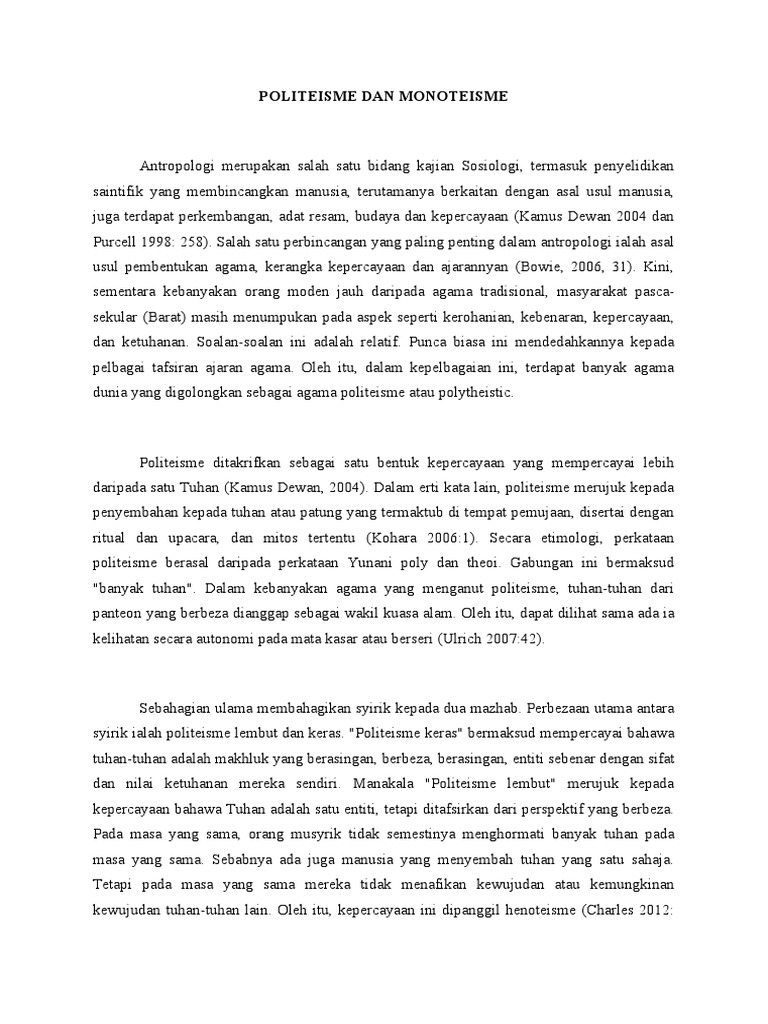 POLITEISME DAN MONOTEISME

Antropologi merupakan salah satu bidang kajian Sosiologi, termasuk penyelidikan saintifik yang membincangkan manusia, terutamanya berkaitan dengan asal usul manusia, juga terdapat perkembangan, adat resam, budaya dan kepercayaan (Kamus Dewan 2004 dan Purcell 1998: 258). Salah satu perbincangan yang paling penting dalam antropologi ialah asal usul pembentukan agama, kerangka kepercayaan dan ajarannyan (Bowie, 2006, 31). Kini, sementara kebanyakan orang moden jauh daripada agama tradisional, masyarakat pasca-sekular (Barat) masih menumpukan pada aspek seperti kerohanian, kebenaran, kepercayaan, dan ketuhanan. Soalan-soalan ini adalah relatif. Punca biasa ini mendedahkannya kepada pelbagai tafsiran ajaran agama. Oleh itu, dalam kepelbagaian ini, terdapat banyak agama dunia yang digolongkan sebagai agama politeisme atau polytheistic.

Politeisme ditakrifkan sebagai satu bentuk kepercayaan yang mempercayai lebih daripada satu Tuhan (Kamus Dewan, 2004). Dalam erti kata lain, politeisme merujuk kepada penyembahan kepada tuhan atau patung yang termaktub di tempat pemujaan, disertai dengan ritual dan upacara, dan mitos tertentu (Kohara 2006:1). Secara etimologi, perkataan politeisme berasal daripada perkataan Yunani poly dan theoi. Gabungan ini bermaksud "banyak tuhan". Dalam kebanyakan agama yang menganut politeisme, tuhan-tuhan dari panteon yang berbeza dianggap sebagai wakil kuasa alam. Oleh itu, dapat dilihat sama ada ia kelihatan secara autonomi pada mata kasar atau berseri (Ulrich 2007:42).

Sebahagian ulama membahagikan syirik kepada dua mazhab. Perbezaan utama antara syirik ialah politeisme lembut dan keras. "Politeisme keras" bermaksud mempercayai bahawa tuhan-tuhan adalah makhluk yang berasingan, berbeza, berasingan, entiti sebenar dengan sifat dan nilai ketuhanan mereka sendiri. Manakala "Politeisme lembut" merujuk kepada kepercayaan bahawa Tuhan adalah satu entiti, tetapi ditafsirkan dari perspektif yang berbeza. Pada masa yang sama, orang musyrik tidak semestinya menghormati banyak tuhan pada masa yang sama. Sebabnya ada juga manusia yang menyembah tuhan yang satu sahaja. Tetapi pada masa yang sama mereka tidak menafikan kewujudan atau kemungkinan kewujudan tuhan-tuhan lain. Oleh itu, kepercayaan ini dipanggil henoteisme (Charles 2012: